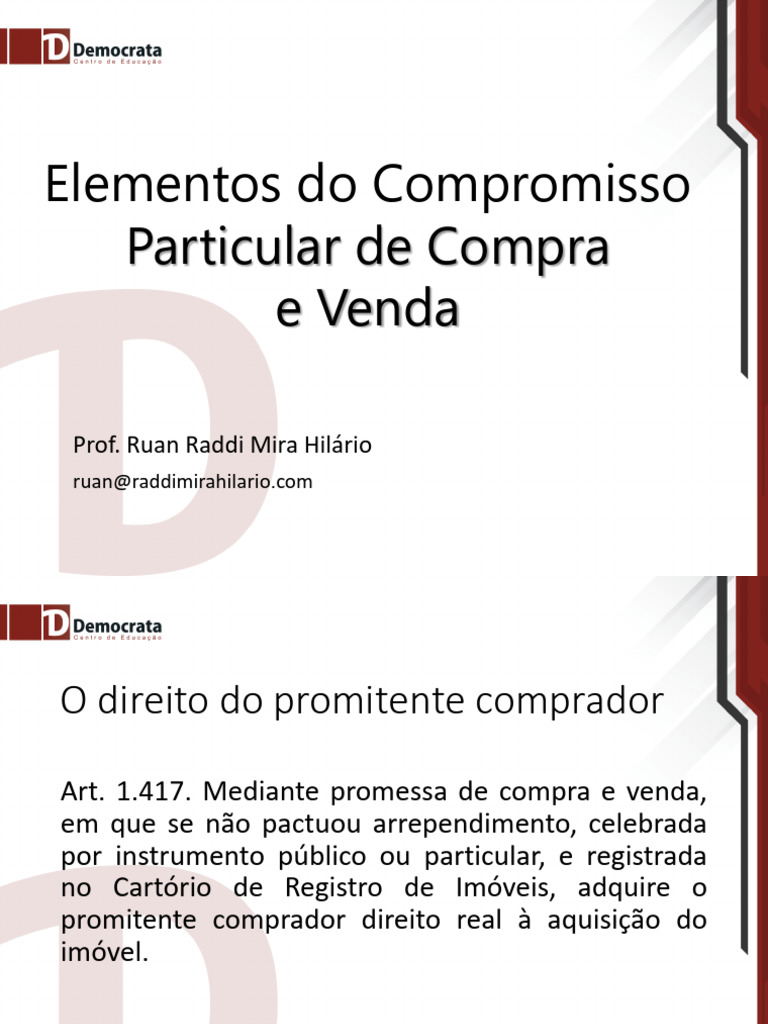 Democrata
Centro de Educação

Elementos do Compromisso Particular de Compra e Venda

Prof. Ruan Raddi Mira Hilário

ruan@raddimirahilario.com

Democrata
Centro de Educação

O direito do promitente comprador

Art. 1.417. Mediante promessa de compra e venda, em que se não pactuou arrependimento, celebrada por instrumento público ou particular, e registrada no Cartório de Registro de Imóveis, adquire o promitente comprador direito real à aquisição do imóvel.